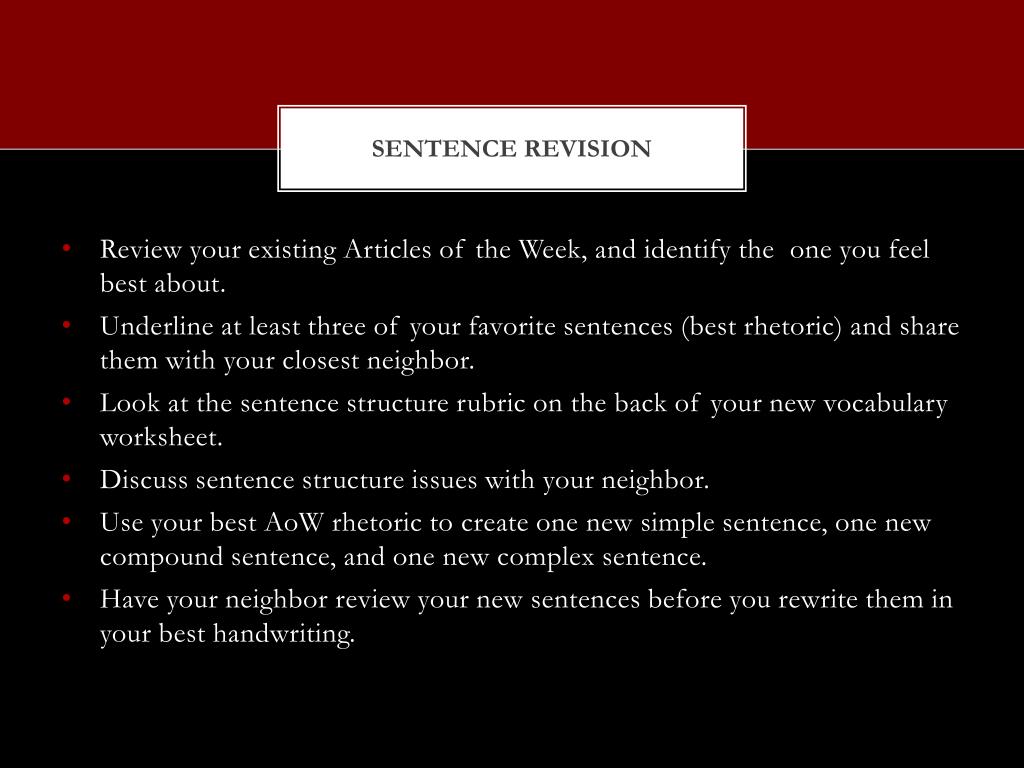 SENTENCE REVISION

• Review your existing Articles of the Week, and identify the one you feel best about.
• Underline at least three of your favorite sentences (best rhetoric) and share them with your closest neighbor.
• Look at the sentence structure rubric on the back of your new vocabulary worksheet.
• Discuss sentence structure issues with your neighbor.
• Use your best AoW rhetoric to create one new simple sentence, one new compound sentence, and one new complex sentence.
• Have your neighbor review your new sentences before you rewrite them in your best handwriting.